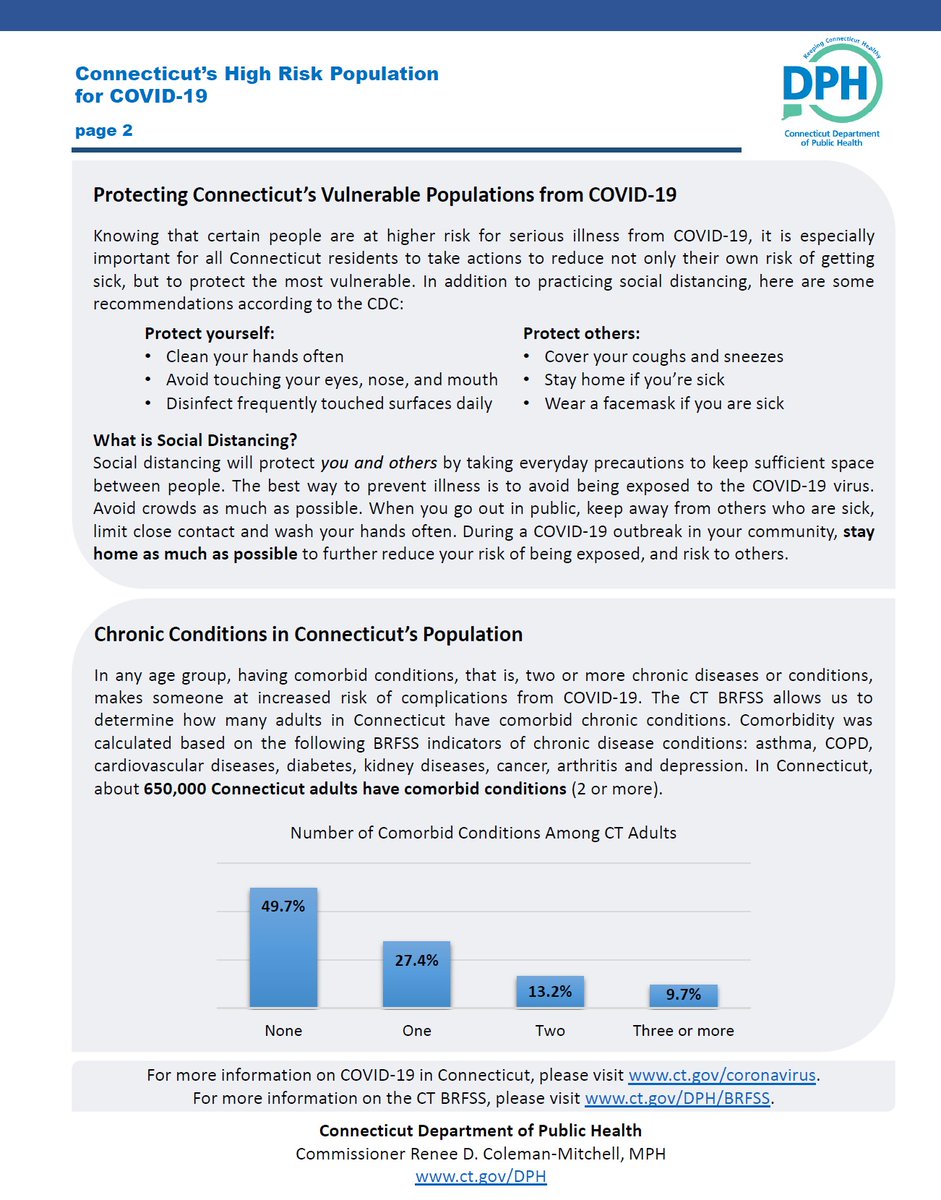 Connecticut's High Risk Population for COVID-19

page 2

Keeping Connecticut Healthy
DPH
Connecticut Department of Public Health

Protecting Connecticut's Vulnerable Populations from COVID-19

Knowing that certain people are at higher risk for serious illness from COVID-19, it is especially important for all Connecticut residents to take actions to reduce not only their own risk of getting sick, but to protect the most vulnerable. In addition to practicing social distancing, here are some recommendations according to the CDC:

Protect yourself:
• Clean your hands often
• Avoid touching your eyes, nose, and mouth
• Disinfect frequently touched surfaces daily

Protect others:
• Cover your coughs and sneezes
• Stay home if you're sick
• Wear a facemask if you are sick

What is Social Distancing?
Social distancing will protect you and others by taking everyday precautions to keep sufficient space between people. The best way to prevent illness is to avoid being exposed to the COVID-19 virus. Avoid crowds as much as possible. When you go out in public, keep away from others who are sick, limit close contact and wash your hands often. During a COVID-19 outbreak in your community, stay home as much as possible to further reduce your risk of being exposed, and risk to others.

Chronic Conditions in Connecticut's Population

In any age group, having comorbid conditions, that is, two or more chronic diseases or conditions, makes someone at increased risk of complications from COVID-19. The CT BRFSS allows us to determine how many adults in Connecticut have comorbid chronic conditions. Comorbidity was calculated based on the following BRFSS indicators of chronic disease conditions: asthma, COPD, cardiovascular diseases, diabetes, kidney diseases, cancer, arthritis and depression. In Connecticut, about 650,000 Connecticut adults have comorbid conditions (2 or more).

Number of Comorbid Conditions Among CT Adults

49.7%
27.4%
13.2%
9.7%

None
One
Two
Three or more

For more information on COVID-19 in Connecticut, please visit www.ct.gov/coronavirus.
For more information on the CT BRFSS, please visit www.ct.gov/DPH/BRFSS.

Connecticut Department of Public Health
Commissioner Renee D. Coleman-Mitchell, MPH
www.ct.gov/DPH